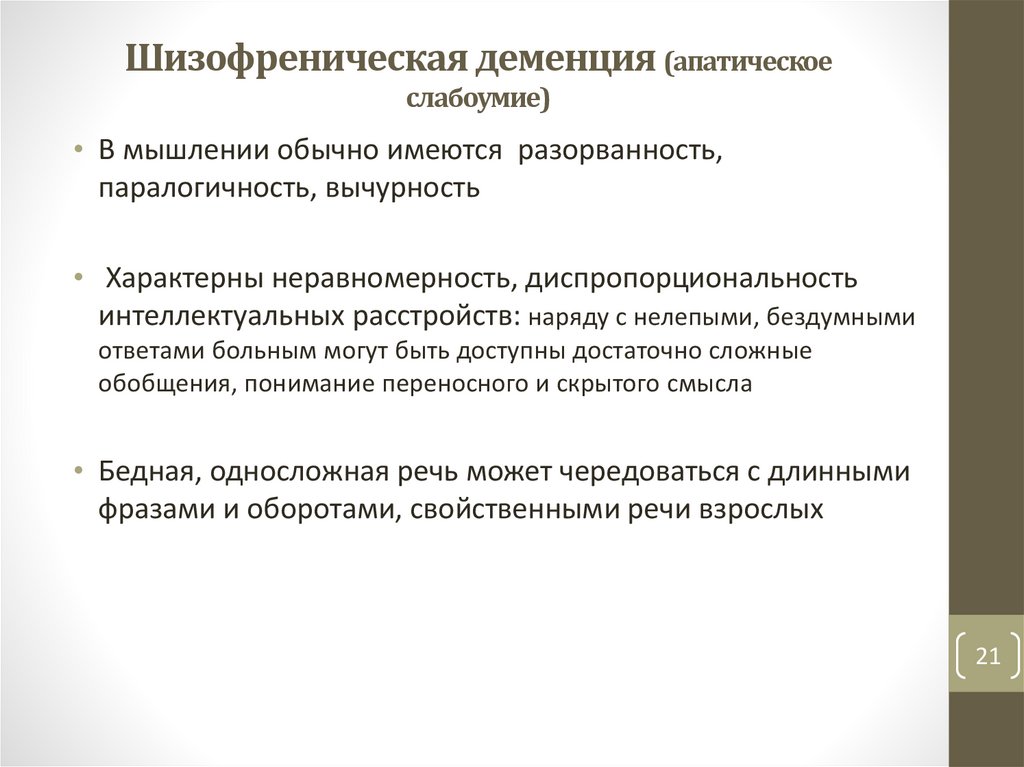 Шизофреническая деменция (апатическое слабоумие)

• В мышлении обычно имеются разорванность, паралогичность, вычурность

• Характерны неравномерность, диспропорциональность интеллектуальных расстройств: наряду с нелепыми, бездумными ответами больным могут быть доступны достаточно сложные обобщения, понимание переносного и скрытого смысла

• Бедная, односложная речь может чередоваться с длинными фразами и оборотами, свойственными речи взрослых

21